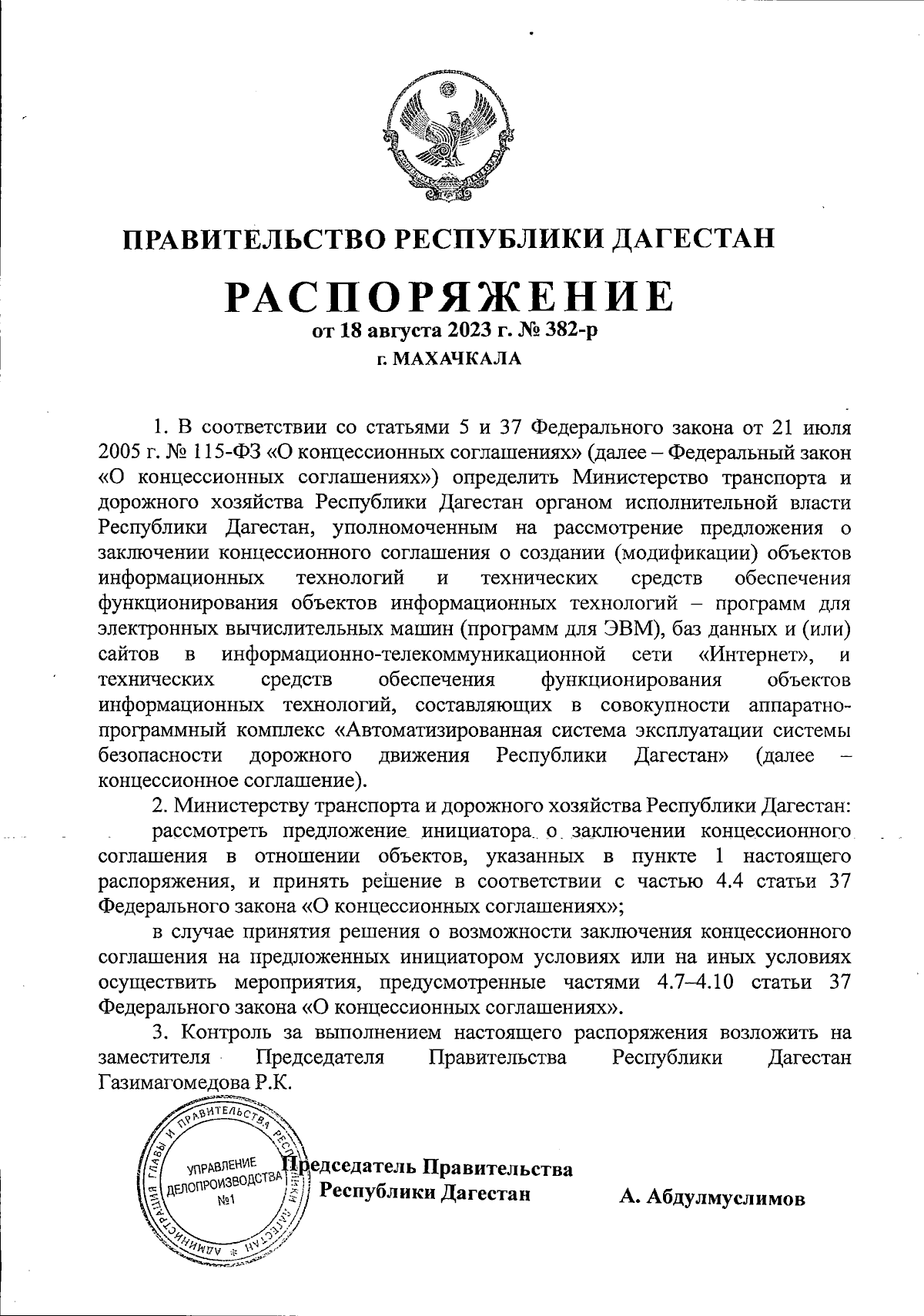 ПРАВИТЕЛЬСТВО РЕСПУБЛИКИ ДАГЕСТАН

РАСПОРЯЖЕНИЕ
от 18 августа 2023 г. № 382-р
г. МАХАЧКАЛА

1. В соответствии со статьями 5 и 37 Федерального закона от 21 июля 2005 г. № 115-ФЗ «О концессионных соглашениях» (далее – Федеральный закон «О концессионных соглашениях») определить Министерство транспорта и дорожного хозяйства Республики Дагестан органом исполнительной власти Республики Дагестан, уполномоченным на рассмотрение предложения о заключении концессионного соглашения о создании (модификации) объектов информационных технологий и технических средств обеспечения функционирования объектов информационных технологий – программ для электронных вычислительных машин (программ для ЭВМ), баз данных и (или) сайтов в информационно-телекоммуникационной сети «Интернет», и технических средств обеспечения функционирования объектов информационных технологий, составляющих в совокупности аппаратно-программный комплекс «Автоматизированная система эксплуатации системы безопасности дорожного движения Республики Дагестан» (далее – концессионное соглашение).

2. Министерству транспорта и дорожного хозяйства Республики Дагестан:

рассмотреть предложение инициатора о заключении концессионного соглашения в отношении объектов, указанных в пункте 1 настоящего распоряжения, и принять решение в соответствии с частью 4.4 статьи 37 Федерального закона «О концессионных соглашениях»;

в случае принятия решения о возможности заключения концессионного соглашения на предложенных инициатором условиях или на иных условиях осуществить мероприятия, предусмотренные частями 4.7–4.10 статьи 37 Федерального закона «О концессионных соглашениях».

3. Контроль за выполнением настоящего распоряжения возложить на заместителя Председателя Правительства Республики Дагестан Газимагомедова Р.К.

АДМИНИСТРАЦИЯ ГЛАВЫ И ПРАВИТЕЛЬСТВА РЕСПУБЛИКИ ДАГЕСТАН
УПРАВЛЕНИЕ ДЕЛОПРОИЗВОДСТВА №1

Председатель Правительства Республики Дагестан

А. Абдулмуслимов